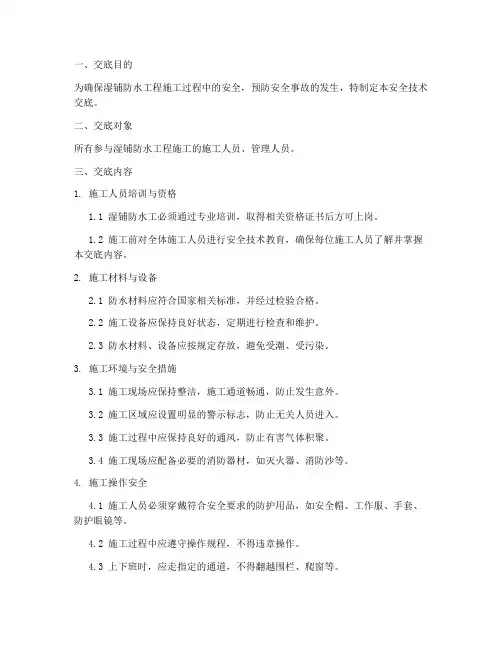 一、交底目的

为确保湿铺防水工程施工过程中的安全，预防安全事故的发生，特制定本安全技术交底。

二、交底对象

所有参与湿铺防水工程施工的施工人员、管理人员。

三、交底内容

1. 施工人员培训与资格

1.1 湿铺防水工必须通过专业培训，取得相关资格证书后方可上岗。

1.2 施工前对全体施工人员进行安全技术教育，确保每位施工人员了解并掌握本交底内容。

2. 施工材料与设备

2.1 防水材料应符合国家相关标准，并经过检验合格。

2.2 施工设备应保持良好状态，定期进行检查和维护。

2.3 防水材料、设备应按规定存放，避免受潮、受污染。

3. 施工环境与安全措施

3.1 施工现场应保持整洁，施工通道畅通，防止发生意外。

3.2 施工区域应设置明显的警示标志，防止无关人员进入。

3.3 施工过程中应保持良好的通风，防止有害气体积聚。

3.4 施工现场应配备必要的消防器材，如灭火器、消防沙等。

4. 施工操作安全

4.1 施工人员必须穿戴符合安全要求的防护用品，如安全帽、工作服、手套、防护眼镜等。

4.2 施工过程中应遵守操作规程，不得违章操作。

4.3 上下班时，应走指定的通道，不得翻越围栏、爬窗等。